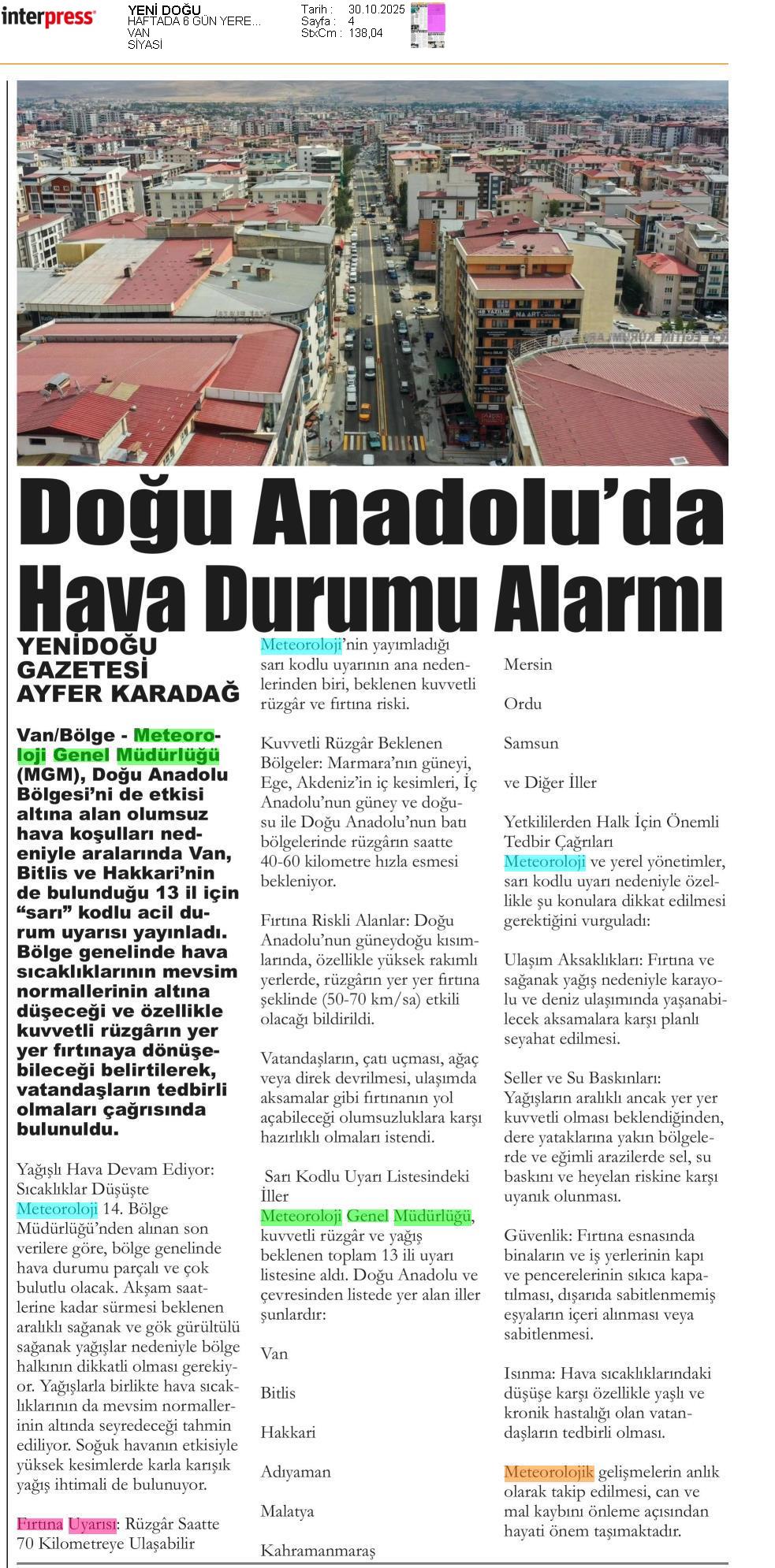 interpress

YENİ DOĞU
HAFTADA 6 GÜN YERE...
VAN
SİYASİ

Tarih : 30.10.2025
Sayfa : 4
StxCm : 138,04

Doğu Anadolu'da Hava Durumu Alarmı

YENİDOĞU GAZETESİ
AYFER KARADAĞ

Van/Bölge - Meteoroloji Genel Müdürlüğü (MGM), Doğu Anadolu Bölgesi'ni de etkisi altına alan olumsuz hava koşulları nedeniyle aralarında Van, Bitlis ve Hakkari'nin de bulunduğu 13 il için "sarı" kodlu acil durum uyarısı yayınladı. Bölge genelinde hava sıcaklıklarının mevsim normallerinin altına düşeceği ve özellikle kuvvetli rüzgârın yer yer fırtınaya dönüşebileceği belirtilerek, vatandaşların tedbirli olmaları çağrısında bulunuldu.

Yağışlı Hava Devam Ediyor: Sıcaklıklar Düşüşte
Meteoroloji 14. Bölge Müdürlüğü'nden alınan son verilere göre, bölge genelinde hava durumu parçalı ve çok bulutlu olacak. Akşam saatlerine kadar sürmesi beklenen aralıklı sağanak ve gök gürültülü sağanak yağışlar nedeniyle bölge halkının dikkatli olması gerekiyor. Yağışlarla birlikte hava sıcaklıklarının da mevsim normallerinin altında seyredeceği tahmin ediliyor. Soğuk havanın etkisiyle yüksek kesimlerde karla karışık yağış ihtimali de bulunuyor.

Fırtına Uyarısı: Rüzgâr Saatte 70 Kilometreye Ulaşabilir
Meteoroloji'nin yayımladığı sarı kodlu uyarının ana nedenlerinden biri, beklenen kuvvetli rüzgâr ve fırtına riski.

Kuvvetli Rüzgâr Beklenen Bölgeler: Marmara'nın güneyi, Ege, Akdeniz'in iç kesimleri, İç Anadolu'nun güney ve doğusu ile Doğu Anadolu'nun batı bölgelerinde rüzgârın saatte 40-60 kilometre hızla esmesi bekleniyor.

Fırtına Riskli Alanlar: Doğu Anadolu'nun güneydoğu kısımlarında, özellikle yüksek rakımlı yerlerde, rüzgârın yer yer fırtına şeklinde (50-70 km/sa) etkili olacağı bildirildi.

Vatandaşların, çatı uçması, ağaç veya direk devrilmesi, ulaşımda aksamalar gibi fırtınanın yol açabileceği olumsuzluklara karşı hazırlıklı olmaları istendi.

Sarı Kodlu Uyarı Listesindeki İller
Meteoroloji Genel Müdürlüğü, kuvvetli rüzgâr ve yağış beklenen toplam 13 ili uyarı listesine aldı. Doğu Anadolu ve çevresinden listede yer alan iller şunlardır:

Van

Bitlis

Hakkari

Adıyaman

Malatya

Kahramanmaraş

Mersin

Ordu

Samsun

ve Diğer İller

Yetkililerden Halk İçin Önemli Tedbir Çağrıları
Meteoroloji ve yerel yönetimler, sarı kodlu uyarı nedeniyle özellikle şu konulara dikkat edilmesi gerektiğini vurguladı:

Ulaşım Aksaklıkları: Fırtına ve sağanak yağış nedeniyle karayolu ve deniz ulaşımında yaşanabilecek aksamalara karşı planlı seyahat edilmesi.

Seller ve Su Baskınları: Yağışların aralıklı ancak yer yer kuvvetli olması beklendiğinden, dere yataklarına yakın bölgelerde ve eğimli arazilerde sel, su baskını ve heyelan riskine karşı uyanık olunması.

Güvenlik: Fırtına esnasında binaların ve iş yerlerinin kapı ve pencerelerinin sıkıca kapatılması, dışarıda sabitlenmemiş eşyaların içeri alınması veya sabitlenmesi.

Isınma: Hava sıcaklıklarındaki düşüşe karşı özellikle yaşlı ve kronik hastalığı olan vatandaşların tedbirli olması.

Meteorolojik gelişmelerin anlık olarak takip edilmesi, can ve mal kaybını önleme açısından hayati önem taşımaktadır.